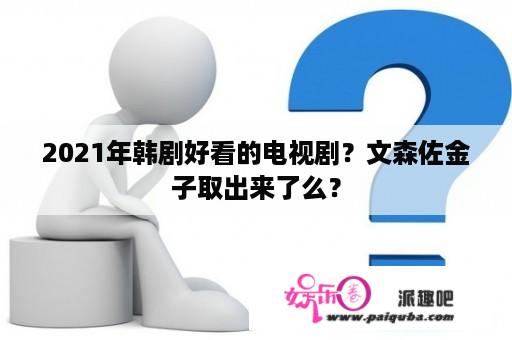 2021年韩剧好看的电视剧？文森佐金子取出来了么？

娱乐圈 派趣吧
www.paiquba.com